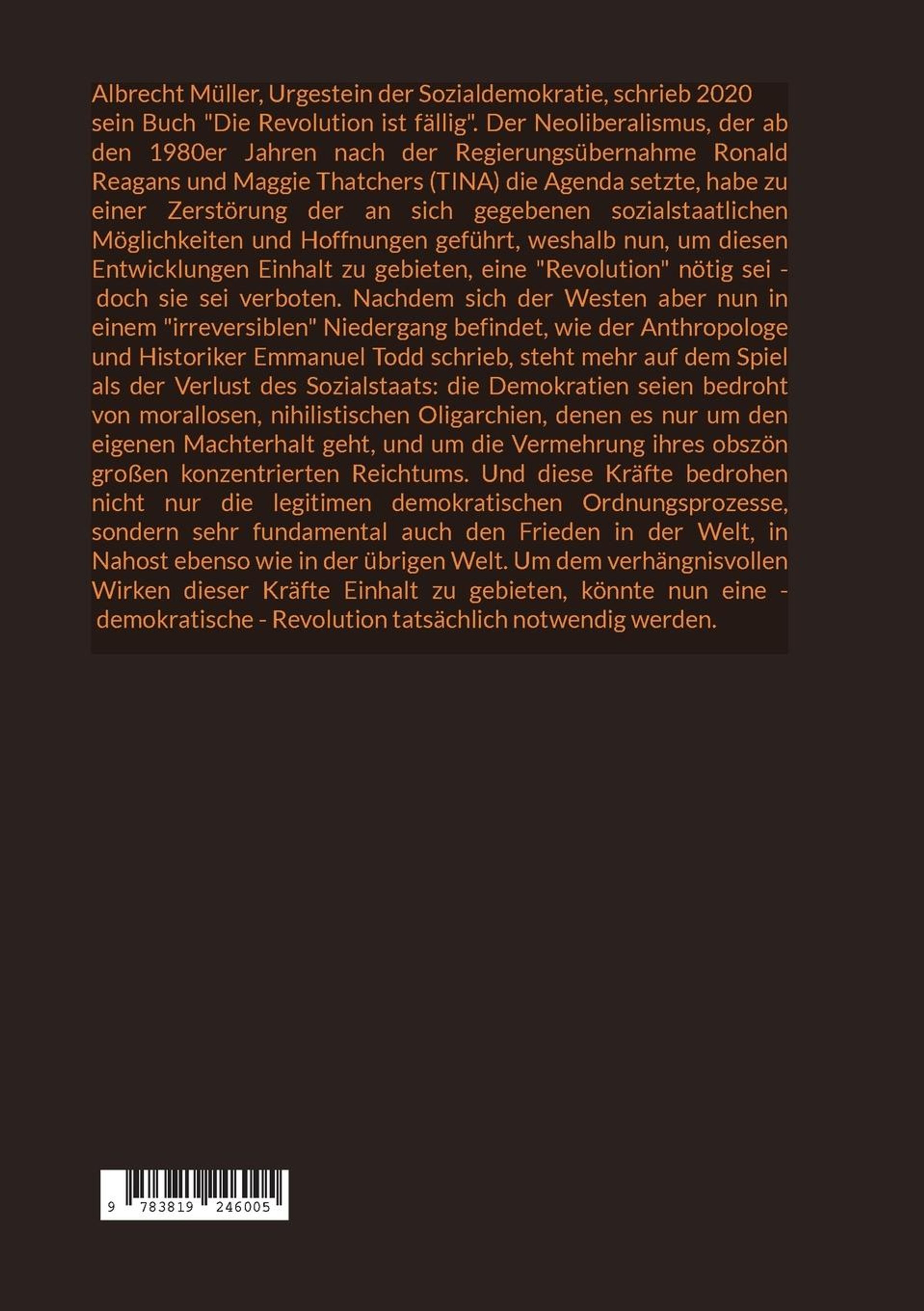 Albrecht Müller, Urgestein der Sozialdemokratie, schrieb 2020 sein Buch "Die Revolution ist fällig". Der Neoliberalismus, der ab den 1980er Jahren nach der Regierungsübernahme Ronald Reagans und Maggie Thatchers (TINA) die Agenda setzte, habe zu einer Zerstörung der an sich gegebenen sozialstaatlichen Möglichkeiten und Hoffnungen geführt, weshalb nun, um diesen Entwicklungen Einhalt zu gebieten, eine "Revolution" nötig sei - doch sie sei verboten. Nachdem sich der Westen aber nun in einem "irreversiblen" Niedergang befindet, wie der Anthropologe und Historiker Emmanuel Todd schrieb, steht mehr auf dem Spiel als der Verlust des Sozialstaats: die Demokratien seien bedroht von morallosen, nihilistischen Oligarchien, denen es nur um den eigenen Machterhalt geht, und um die Vermehrung ihres obszön großen konzentrierten Reichtums. Und diese Kräfte bedrohen nicht nur die legitimen demokratischen Ordnungsprozesse, sondern sehr fundamental auch den Frieden in der Welt, in Nahost ebenso wie in der übrigen Welt. Um dem verhängnisvollen Wirken dieser Kräfte Einhalt zu gebieten, könnte nun eine - demokratische - Revolution tatsächlich notwendig werden.

9 783819 246005